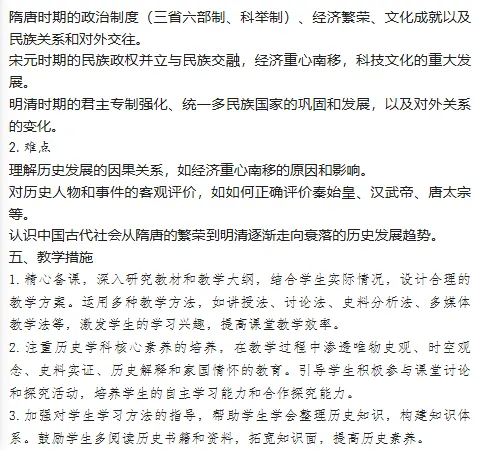 隋唐时期的政治制度（三省六部制、科举制）、经济繁荣、文化成就以及民族关系和对外交往。
宋元时期的民族政权并立与民族交融，经济重心南移，科技文化的重大发展。
明清时期的君主专制强化、统一多民族国家的巩固和发展，以及对外关系的变化。
2. 难点
理解历史发展的因果关系，如经济重心南移的原因和影响。
对历史人物和事件的客观评价，如如何正确评价秦始皇、汉武帝、唐太宗等。
认识中国古代社会从隋唐的繁荣到明清逐渐走向衰落的历史发展趋势。
五、教学措施
1. 精心备课，深入研究教材和教学大纲，结合学生实际情况，设计合理的教学方案。运用多种教学方法，如讲授法、讨论法、史料分析法、多媒体教学法等，激发学生的学习兴趣，提高课堂教学效率。
2. 注重历史学科核心素养的培养，在教学过程中渗透唯物史观、时空观念、史料实证、历史解释和家国情怀的教育。引导学生积极参与课堂讨论和探究活动，培养学生的自主学习能力和合作探究能力。
3. 加强对学生学习方法的指导，帮助学生学会整理历史知识，构建知识体系。鼓励学生多阅读历史书籍和资料，拓宽知识面，提高历史素养。